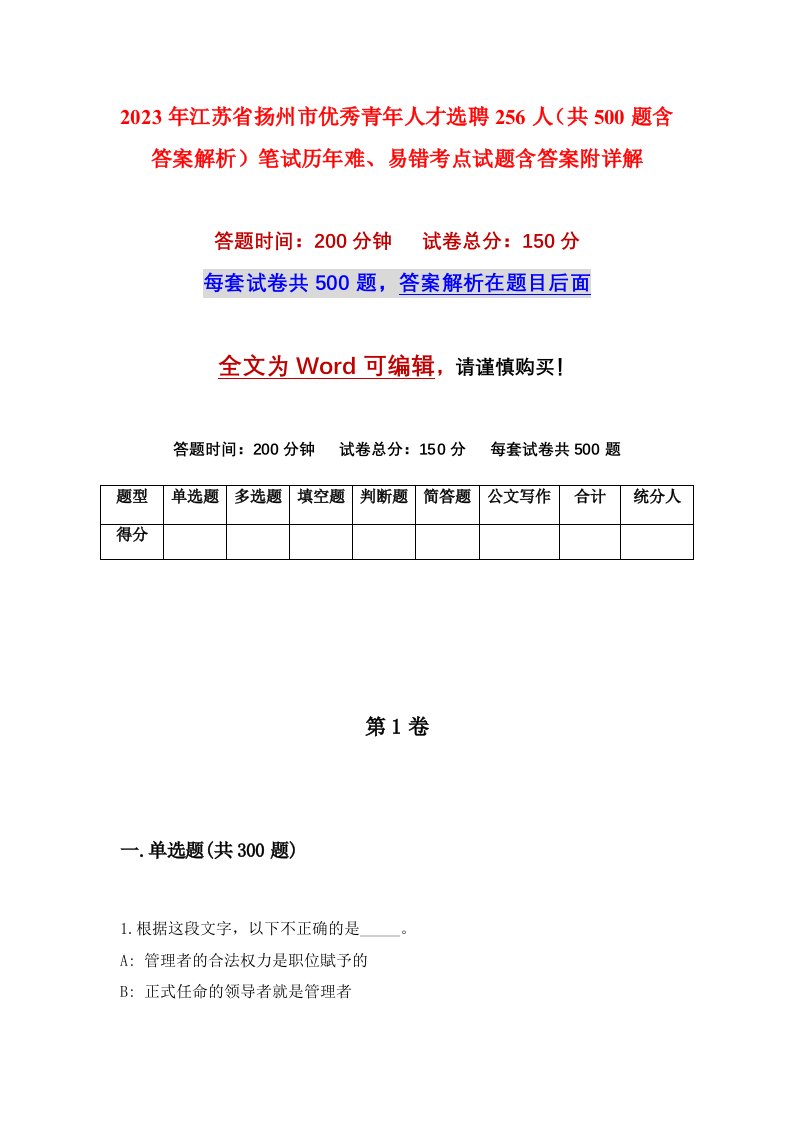 2023年江苏省扬州市优秀青年人才选聘256人（共500题含答案解析）笔试历年难、易错考点试题含答案附详解

答题时间：200分钟　试卷总分：150分

每套试卷共500题，答案解析在题目后面

全文为Word可编辑，请谨慎购买！

答题时间：200分钟　试卷总分：150分　每套试卷共500题

| 题型 | 单选题 | 多选题 | 填空题 | 判断题 | 简答题 | 公文写作 | 合计 | 统分人 |
|---|---|---|---|---|---|---|---|---|
| 得分 | | | | | | | | |

第1卷

一.单选题(共300题)

1.根据这段文字，以下不正确的是_____。

A: 管理者的合法权力是职位赋予的

B: 正式任命的领导者就是管理者